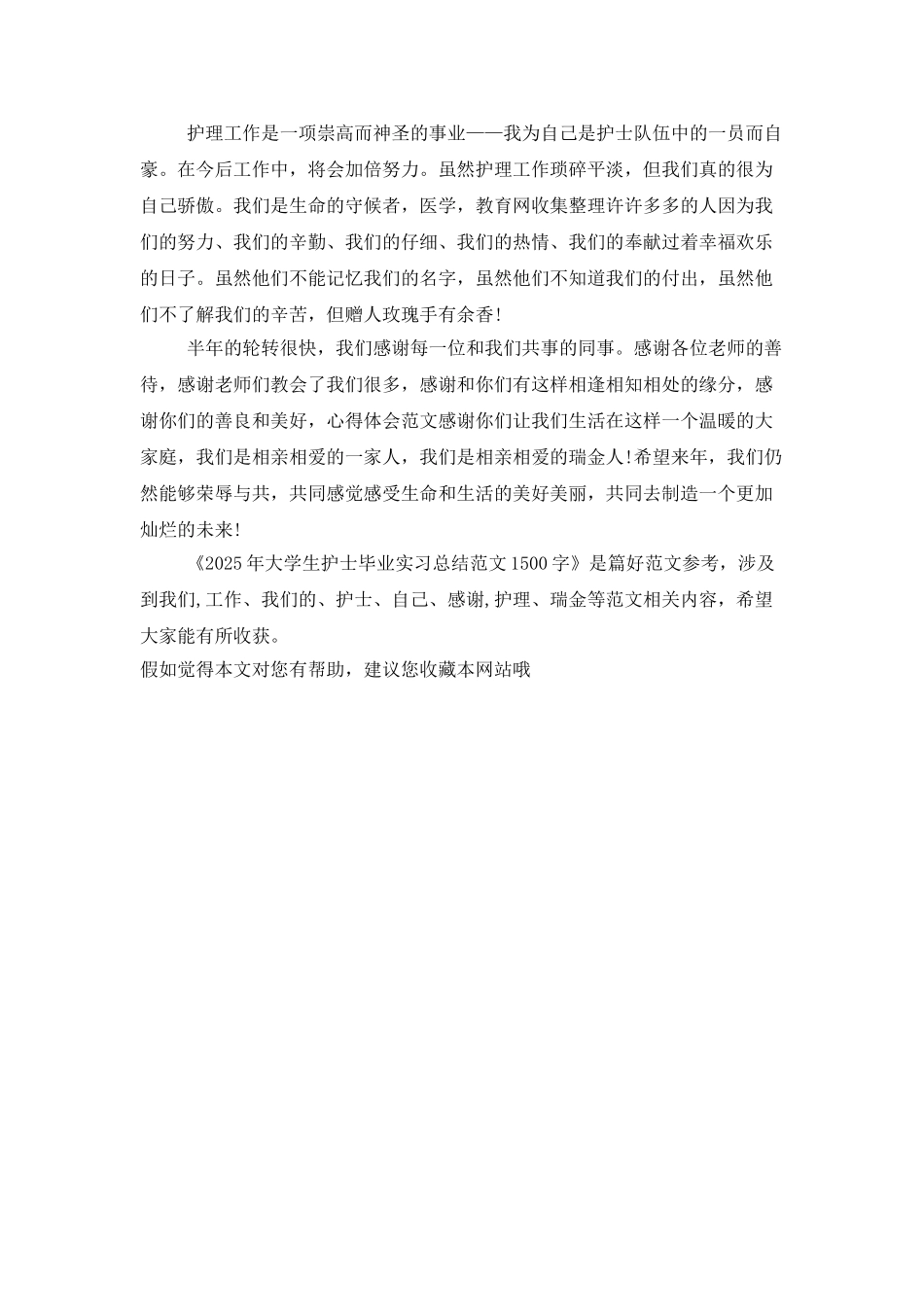 护理工作是一项崇高而神圣的事业——我为自己是护士队伍中的一员而自豪。在今后工作中，将会加倍努力。虽然护理工作琐碎平淡，但我们真的很为自己骄傲。我们是生命的守候者，医学，教育网收集整理许许多多的人因为我们的努力、我们的辛勤、我们的仔细、我们的热情、我们的奉献过着幸福欢乐的日子。虽然他们不能记忆我们的名字，虽然他们不知道我们的付出，虽然他们不了解我们的辛苦，但赠人玫瑰手有余香!

半年的轮转很快，我们感谢每一位和我们共事的同事。感谢各位老师的善待，感谢老师们教会了我们很多，感谢和你们有这样相逢相知相处的缘分，感谢你们的善良和美好，心得体会范文感谢你们让我们生活在这样一个温暖的大家庭，我们是相亲相爱的一家人，我们是相亲相爱的瑞金人!希望来年，我们仍然能够荣辱与共，共同感觉感受生命和生活的美好美丽，共同去制造一个更加灿烂的未来!

《2025年大学生护士毕业实习总结范文1500字》是篇好范文参考，涉及到我们,工作、我们的、护士、自己、感谢,护理、瑞金等范文相关内容，希望大家能有所收获。
假如觉得本文对您有帮助，建议您收藏本网站哦